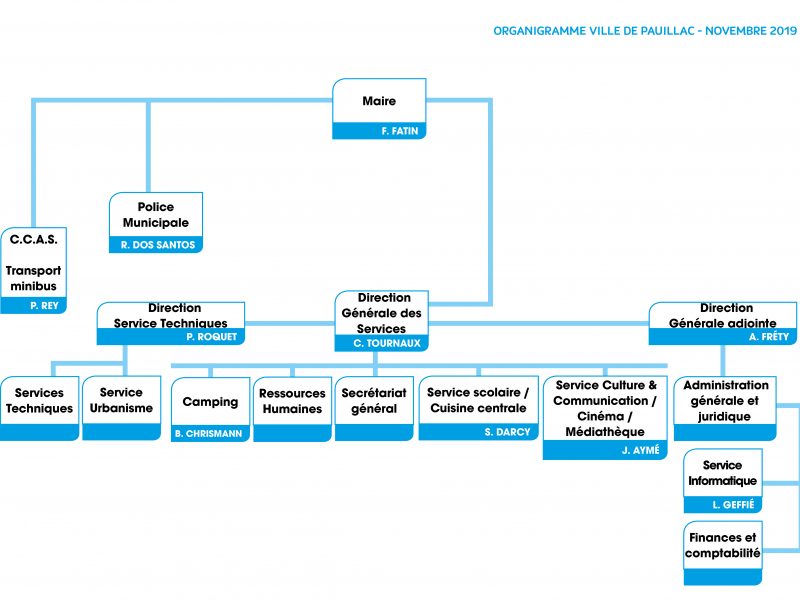 ORGANIGRAMME VILLE DE PAUILLAC - NOVEMBRE 2019

Maire
F. FATIN

Police Municipale
R. DOS SANTOS

C.C.A.S.

Transport minibus
P. REY

Direction Service Techniques
P. ROQUET

Direction Générale des Services
C. TOURNAUX

Direction Générale adjointe
A. FRÉTY

Services Techniques

Service Urbanisme

Camping
B. CHRISMANN

Ressources Humaines

Secrétariat général

Service scolaire / Cuisine centrale
S. DARCY

Service Culture & Communication / Cinéma / Médiathèque
J. AYMÉ

Administration générale et juridique

Service Informatique
L. GEFFIÉ

Finances et comptabilité